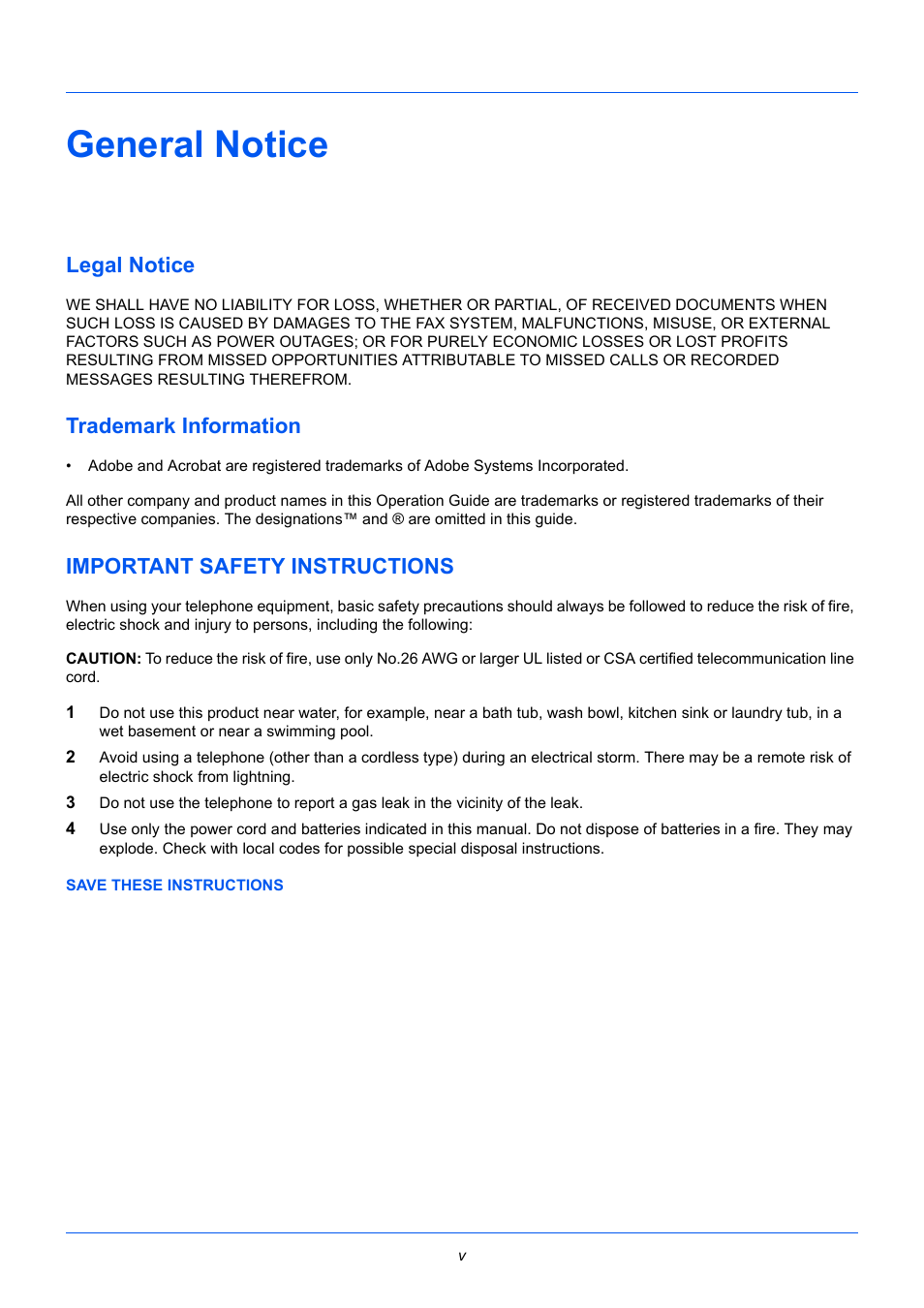 General Notice

Legal Notice

WE SHALL HAVE NO LIABILITY FOR LOSS, WHETHER OR PARTIAL, OF RECEIVED DOCUMENTS WHEN SUCH LOSS IS CAUSED BY DAMAGES TO THE FAX SYSTEM, MALFUNCTIONS, MISUSE, OR EXTERNAL FACTORS SUCH AS POWER OUTAGES; OR FOR PURELY ECONOMIC LOSSES OR LOST PROFITS RESULTING FROM MISSED OPPORTUNITIES ATTRIBUTABLE TO MISSED CALLS OR RECORDED MESSAGES RESULTING THEREFROM.

Trademark Information

• Adobe and Acrobat are registered trademarks of Adobe Systems Incorporated.

All other company and product names in this Operation Guide are trademarks or registered trademarks of their respective companies. The designations™ and ® are omitted in this guide.

IMPORTANT SAFETY INSTRUCTIONS

When using your telephone equipment, basic safety precautions should always be followed to reduce the risk of fire, electric shock and injury to persons, including the following:

CAUTION: To reduce the risk of fire, use only No.26 AWG or larger UL listed or CSA certified telecommunication line cord.

1 Do not use this product near water, for example, near a bath tub, wash bowl, kitchen sink or laundry tub, in a wet basement or near a swimming pool.

2 Avoid using a telephone (other than a cordless type) during an electrical storm. There may be a remote risk of electric shock from lightning.

3 Do not use the telephone to report a gas leak in the vicinity of the leak.

4 Use only the power cord and batteries indicated in this manual. Do not dispose of batteries in a fire. They may explode. Check with local codes for possible special disposal instructions.

SAVE THESE INSTRUCTIONS

v